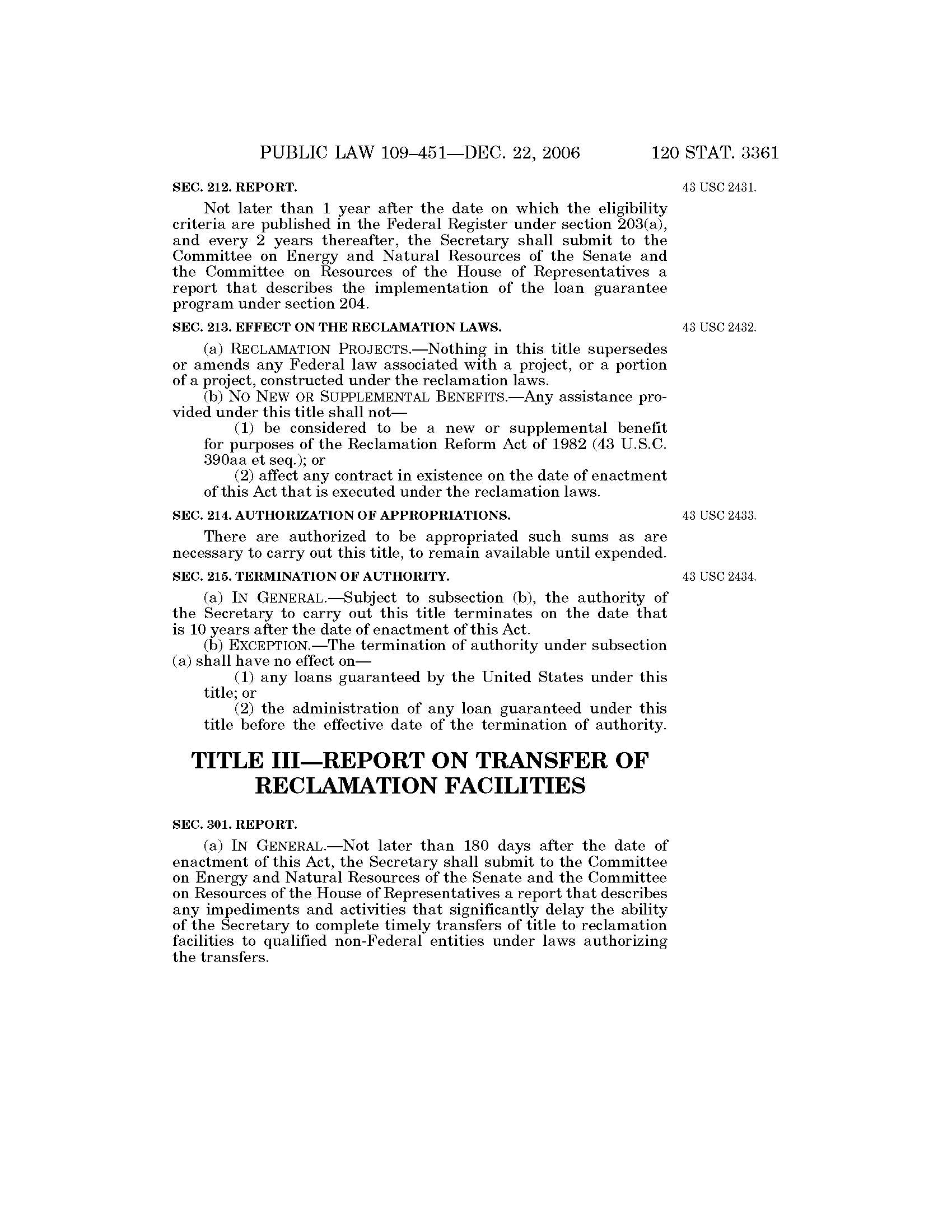 PUBLIC LAW 109–451—DEC. 22, 2006 120 STAT. 3361

SEC. 212. REPORT.

43 USC 2431.

Not later than 1 year after the date on which the eligibility criteria are published in the Federal Register under section 203(a), and every 2 years thereafter, the Secretary shall submit to the Committee on Energy and Natural Resources of the Senate and the Committee on Resources of the House of Representatives a report that describes the implementation of the loan guarantee program under section 204.

SEC. 213. EFFECT ON THE RECLAMATION LAWS.

43 USC 2432.

(a) RECLAMATION PROJECTS.—Nothing in this title supersedes or amends any Federal law associated with a project, or a portion of a project, constructed under the reclamation laws.

(b) NO NEW OR SUPPLEMENTAL BENEFITS.—Any assistance provided under this title shall not—

(1) be considered to be a new or supplemental benefit for purposes of the Reclamation Reform Act of 1982 (43 U.S.C. 390aa et seq.); or

(2) affect any contract in existence on the date of enactment of this Act that is executed under the reclamation laws.

SEC. 214. AUTHORIZATION OF APPROPRIATIONS.

43 USC 2433.

There are authorized to be appropriated such sums as are necessary to carry out this title, to remain available until expended.

SEC. 215. TERMINATION OF AUTHORITY.

43 USC 2434.

(a) IN GENERAL.—Subject to subsection (b), the authority of the Secretary to carry out this title terminates on the date that is 10 years after the date of enactment of this Act.

(b) EXCEPTION.—The termination of authority under subsection (a) shall have no effect on—

(1) any loans guaranteed by the United States under this title; or

(2) the administration of any loan guaranteed under this title before the effective date of the termination of authority.

TITLE III—REPORT ON TRANSFER OF RECLAMATION FACILITIES

SEC. 301. REPORT.

(a) IN GENERAL.—Not later than 180 days after the date of enactment of this Act, the Secretary shall submit to the Committee on Energy and Natural Resources of the Senate and the Committee on Resources of the House of Representatives a report that describes any impediments and activities that significantly delay the ability of the Secretary to complete timely transfers of title to reclamation facilities to qualified non-Federal entities under laws authorizing the transfers.